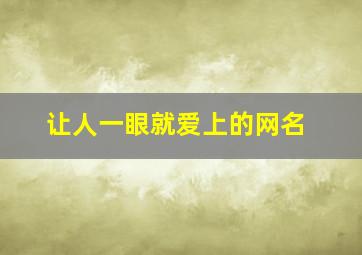 让人一眼就爱上的网名